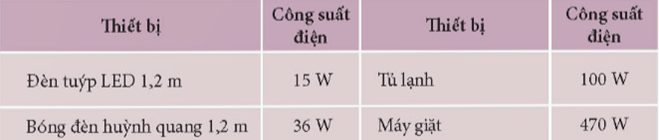 | Thiết bị | Công suất điện | Thiết bị | Công suất điện |
|---|---|---|---|
| Đèn tuýp LED 1,2 m | 15 W | Tủ lạnh | 100 W |
| Bóng đèn huỳnh quang 1,2 m | 36 W | Máy giặt | 470 W |